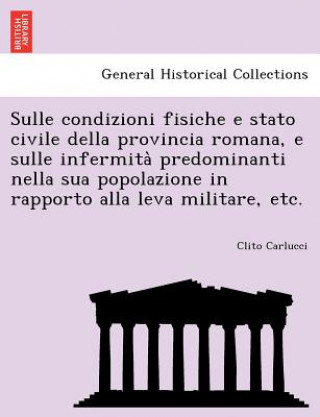 BRITISH LIBRARY

General Historical Collections

Sulle condizioni fisiche e stato civile della provincia romana, e sulle infermità predominanti nella sua popolazione in rapporto alla leva militare, etc.

Clito Carlucci